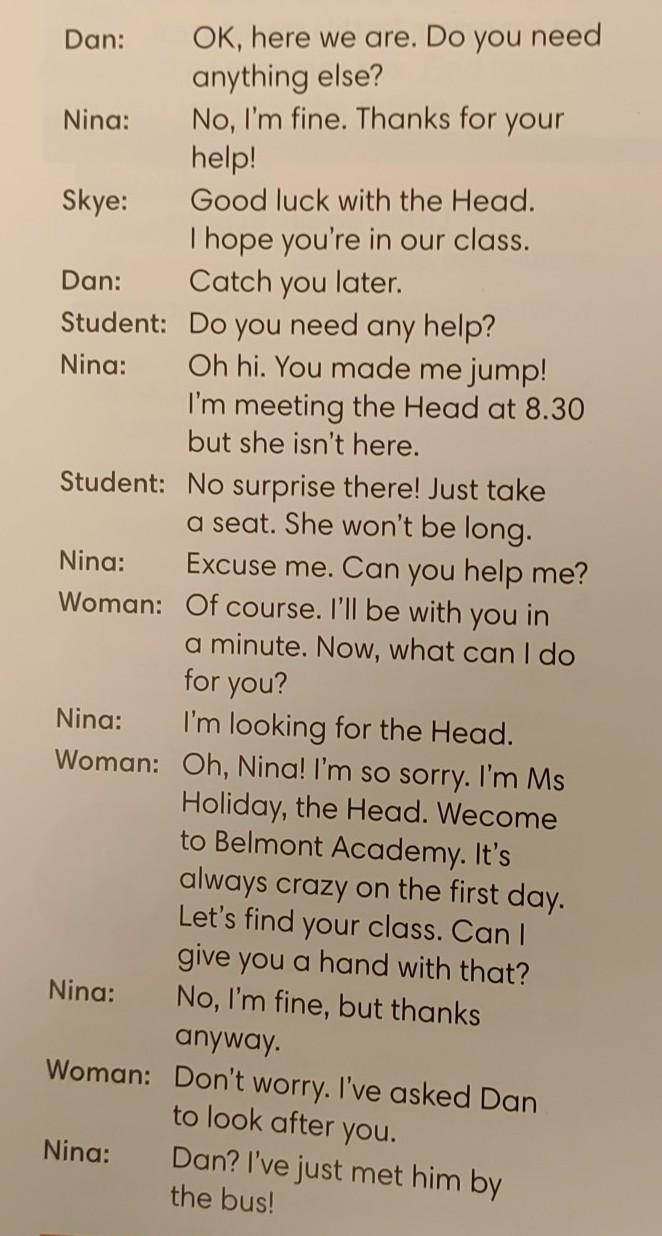 Dan: OK, here we are. Do you need anything else?

Nina: No, I'm fine. Thanks for your help!

Skye: Good luck with the Head. I hope you're in our class.

Dan: Catch you later.

Student: Do you need any help?

Nina: Oh hi. You made me jump! I'm meeting the Head at 8.30 but she isn't here.

Student: No surprise there! Just take a seat. She won't be long.

Nina: Excuse me. Can you help me?

Woman: Of course. I'll be with you in a minute. Now, what can I do for you?

Nina: I'm looking for the Head.

Woman: Oh, Nina! I'm so sorry. I'm Ms Holiday, the Head. Wecome to Belmont Academy. It's always crazy on the first day. Let's find your class. Can I give you a hand with that?

Nina: No, I'm fine, but thanks anyway.

Woman: Don't worry. I've asked Dan to look after you.

Nina: Dan? I've just met him by the bus!